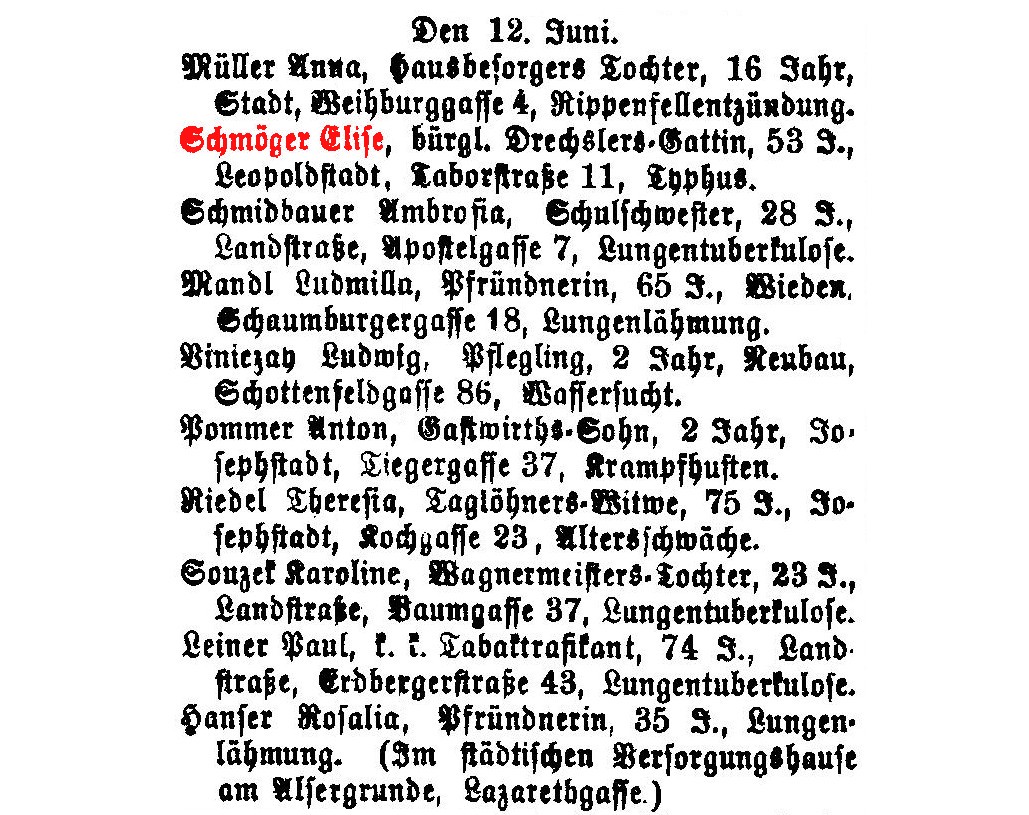 Den 12. Juni.

Müller Anna, Hausbesorgers Tochter, 16 Jahr, Stadt, Weihburggasse 4, Rippenfellentzündung.

Schmöger Elise, bürgl. Drechslers-Gattin, 53 J., Leopoldstadt, Taborstraße 11, Typhus.

Schmidbauer Ambrosia, Schulschwester, 28 J., Landstraße, Apostelgasse 7, Lungentuberkulose.

Mandl Ludmilla, Pfründnerin, 65 J., Wieden, Schaumburgergasse 18, Lungenlähmung.

Viniezay Ludwig, Pflegling, 2 Jahr, Neubau, Schottenfeldgasse 86, Wassersucht.

Pommer Anton, Gastwirths-Sohn, 2 Jahr, Josephstadt, Tiegergasse 37, Krampfhusten.

Riedel Theresia, Taglöhners-Witwe, 75 J., Josephstadt, Kochgasse 23, Altersschwäche.

Souzek Karoline, Wagnermeisters-Tochter, 23 J., Landstraße, Baumgasse 37, Lungentuberkulose.

Leiner Paul, k. k. Tabaktrafikant, 74 J., Landstraße, Erdbergerstraße 43, Lungentuberkulose.

Hanser Rosalia, Pfründnerin, 35 J., Lungenlähmung. (Im städtischen Versorgungshause am Alsergrunde, Lazarethgasse.)